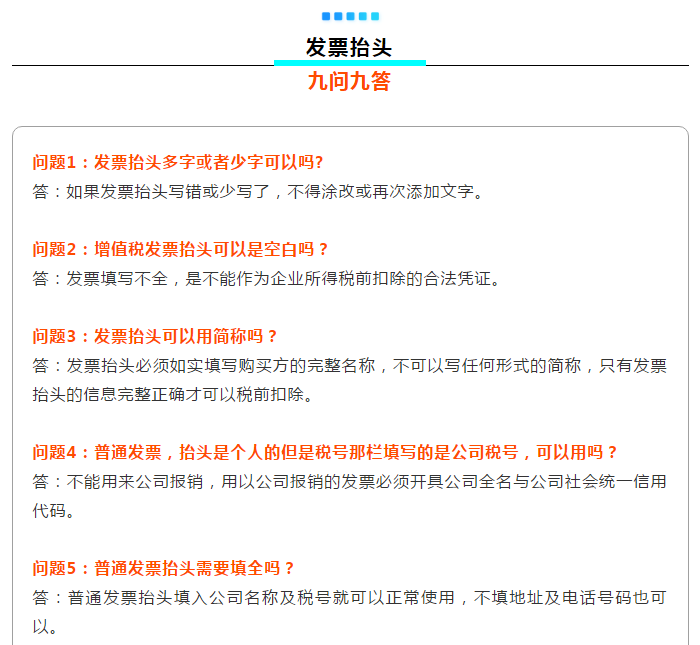 发票抬头

九问九答

问题1：发票抬头多字或者少字可以吗?
答：如果发票抬头写错或少写了，不得涂改或再次添加文字。

问题2：增值税发票抬头可以是空白吗？
答：发票填写不全，是不能作为企业所得税前扣除的合法凭证。

问题3：发票抬头可以用简称吗？
答：发票抬头必须如实填写购买方的完整名称，不可以写任何形式的简称，只有发票抬头的信息完整正确才可以税前扣除。

问题4：普通发票，抬头是个人的但是税号那栏填写的是公司税号，可以用吗？
答：不能用来公司报销，用以公司报销的发票必须开具公司全名与公司社会统一信用代码。

问题5：普通发票抬头需要填全吗？
答：普通发票抬头填入公司名称及税号就可以正常使用，不填地址及电话号码也可以。